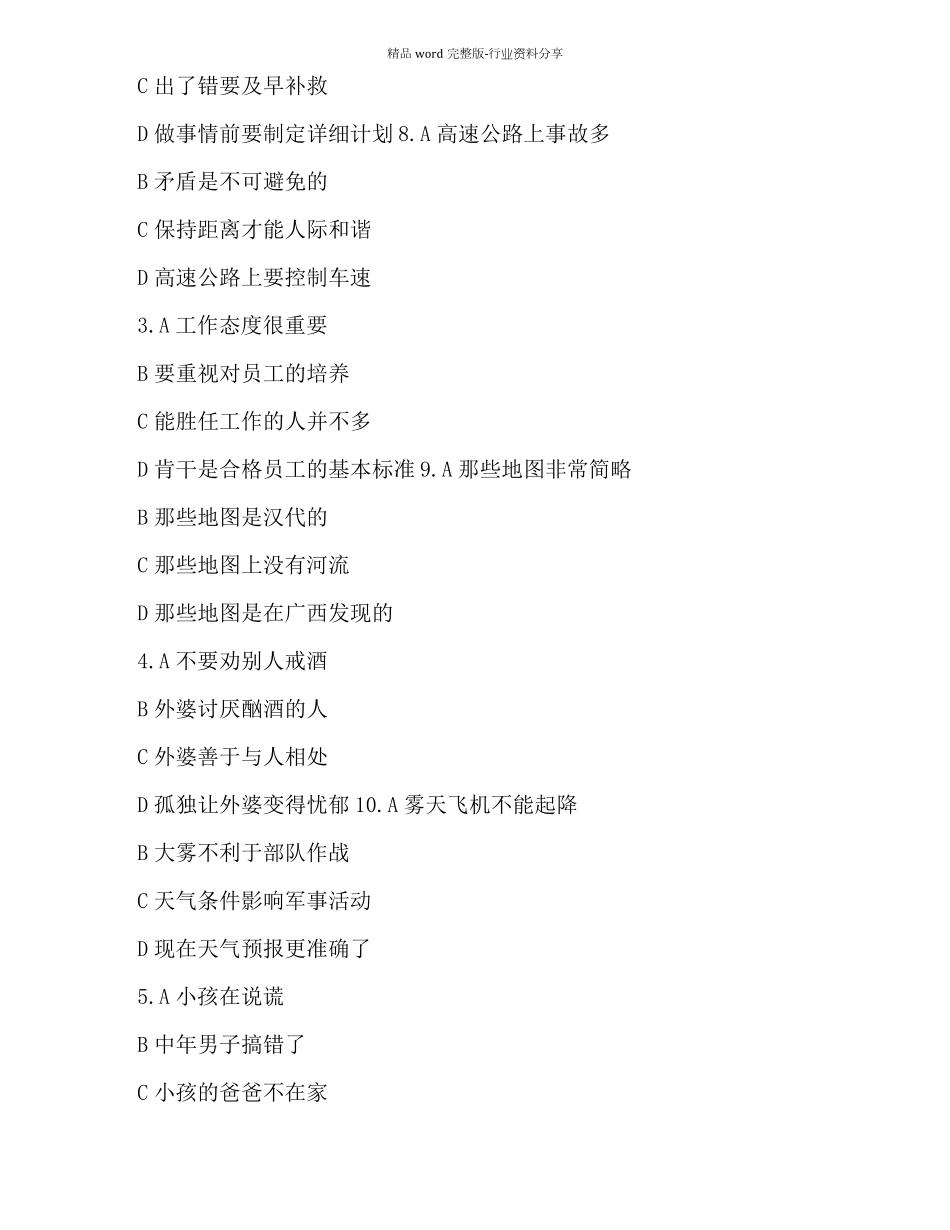 精品 word 完整版-行业资料分享

C 出了错要及早补救

D 做事情前要制定详细计划 8.A 高速公路上事故多

B 矛盾是不可避免的

C 保持距离才能人际和谐

D 高速公路上要控制车速

3.A 工作态度很重要

B 要重视对员工的培养

C 能胜任工作的人并不多

D 肯干是合格员工的基本标准 9.A 那些地图非常简略

B 那些地图是汉代的

C 那些地图上没有河流

D 那些地图是在广西发现的

4.A 不要劝别人戒酒

B 外婆讨厌酗酒的人

C 外婆善于与人相处

D 孤独让外婆变得忧郁 10.A 雾天飞机不能起降

B 大雾不利于部队作战

C 天气条件影响军事活动

D 现在天气预报更准确了

5.A 小孩在说谎

B 中年男子搞错了

C 小孩的爸爸不在家